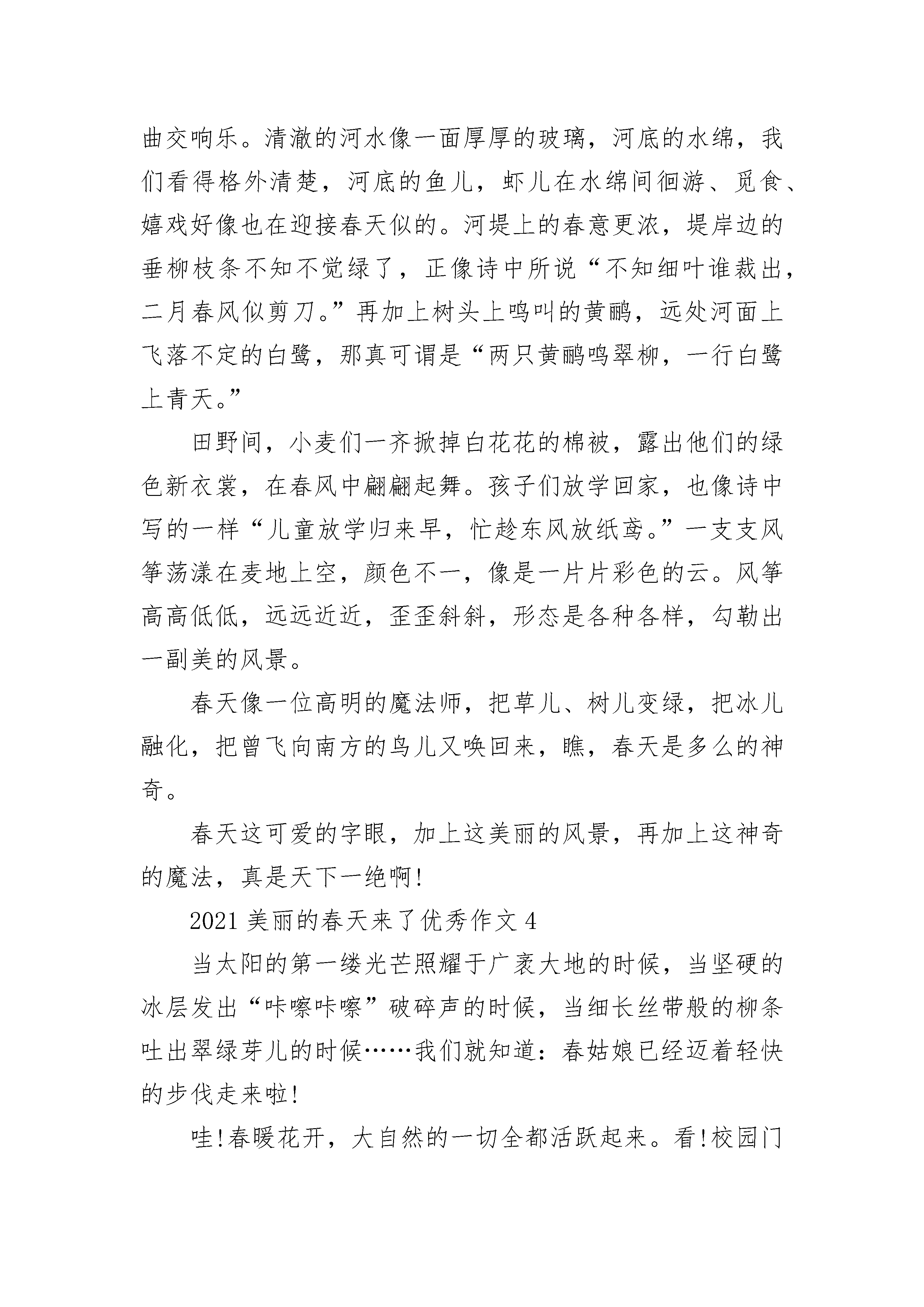 曲交响乐。清澈的河水像一面厚厚的玻璃，河底的水绵，我们看得格外清楚，河底的鱼儿，虾儿在水绵间徊游、觅食、嬉戏好像也在迎接春天似的。河堤上的春意更浓，堤岸边的垂柳枝条不知不觉绿了，正像诗中所说“不知细叶谁裁出，二月春风似剪刀。”再加上树头上鸣叫的黄鹂，远处河面上飞落不定的白鹭，那真可谓是“两只黄鹂鸣翠柳，一行白鹭上青天。”

田野间，小麦们一齐掀掉白花花的棉被，露出他们的绿色新衣裳，在春风中翩翩起舞。孩子们放学回家，也像诗中写的一样“儿童放学归来早，忙趁东风放纸鸢。”一支支风筝荡漾在麦地上空，颜色不一，像是一片片彩色的云。风筝高高低低，远远近近，歪歪斜斜，形态是各种各样，勾勒出一副美的风景。

春天像一位高明的魔法师，把草儿、树儿变绿，把冰儿融化，把曾飞向南方的鸟儿又唤回来，瞧，春天是多么的神奇。

春天这可爱的字眼，加上这美丽的风景，再加上这神奇的魔法，真是天下一绝啊!

2021 美丽的春天来了优秀作文 4

当太阳的第一缕光芒照耀于广袤大地的时候，当坚硬的冰层发出“咔嚓咔嚓”破碎声的时候，当细长丝带般的柳条吐出翠绿芽儿的时候……我们就知道：春姑娘已经迈着轻快的步伐走来啦!

哇!春暖花开，大自然的一切全都活跃起来。看!校园门